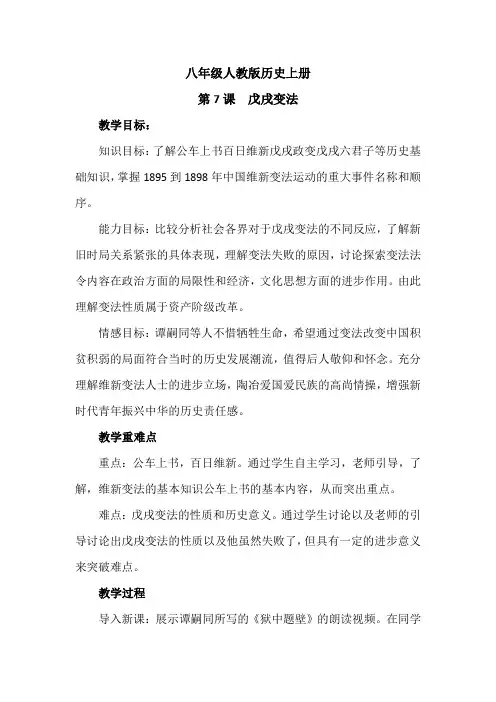 八年级人教版历史上册

第 7 课　戊戌变法

教学目标：

知识目标：了解公车上书百日维新戊戌政变戊戌六君子等历史基础知识，掌握 1895 到 1898 年中国维新变法运动的重大事件名称和顺序。

能力目标：比较分析社会各界对于戊戌变法的不同反应，了解新旧时局关系紧张的具体表现，理解变法失败的原因，讨论探索变法法令内容在政治方面的局限性和经济，文化思想方面的进步作用。由此理解变法性质属于资产阶级改革。

情感目标：谭嗣同等人不惜牺牲生命，希望通过变法改变中国积贫积弱的局面符合当时的历史发展潮流，值得后人敬仰和怀念。充分理解维新变法人士的进步立场，陶冶爱国爱民族的高尚情操，增强新时代青年振兴中华的历史责任感。

教学重难点

重点：公车上书，百日维新。通过学生自主学习，老师引导，了解，维新变法的基本知识公车上书的基本内容，从而突出重点。

难点：戊戌变法的性质和历史意义。通过学生讨论以及老师的引导讨论出戊戌变法的性质以及他虽然失败了，但具有一定的进步意义来突破难点。

教学过程

导入新课：展示谭嗣同所写的《狱中题壁》的朗读视频。在同学